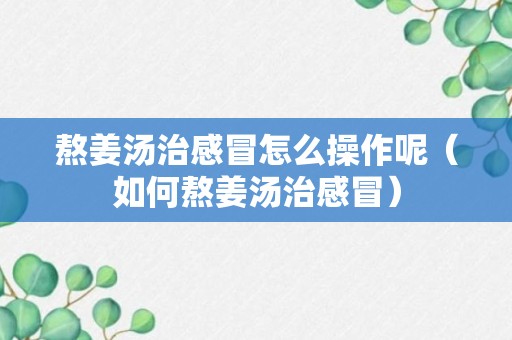 熬姜汤治感冒怎么操作呢（如何熬姜汤治感冒）